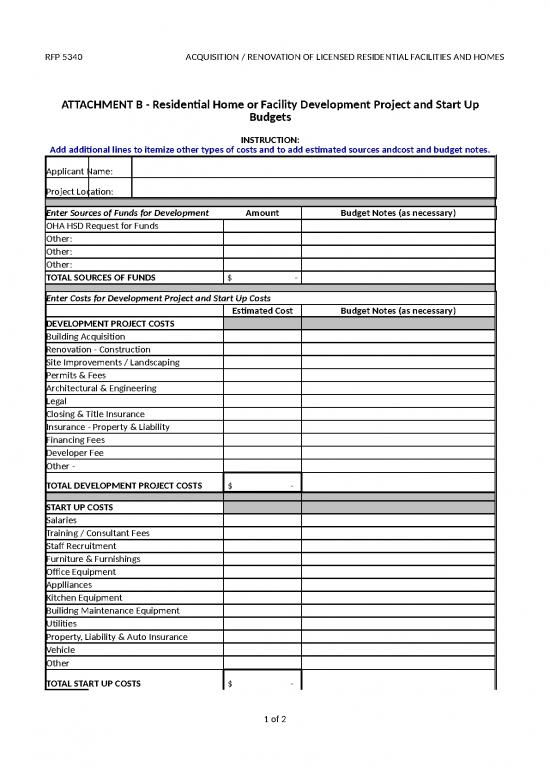 RFP 5340

ACQUISITION / RENOVATION OF LICENSED RESIDENTIAL FACILITIES AND HOMES

ATTACHMENT B - Residential Home or Facility Development Project and Start Up Budgets

INSTRUCTION:
Add additional lines to itemize other types of costs and to add estimated sources andcost and budget notes.

| Applicant Name: | |
|---|---|
| Project Location: | |

| Enter Sources of Funds for Development | Amount | Budget Notes (as necessary) |
|---|---|---|
| OHA HSD Request for Funds | | |
| Other: | | |
| Other: | | |
| Other: | | |
| TOTAL SOURCES OF FUNDS | $ - | |

| Enter Costs for Development Project and Start Up Costs | | |
|---|---|---|
| | Estimated Cost | Budget Notes (as necessary) |
| DEVELOPMENT PROJECT COSTS | | |
| Building Acquisition | | |
| Renovation - Construction | | |
| Site Improvements / Landscaping | | |
| Permits & Fees | | |
| Architectural & Engineering | | |
| Legal | | |
| Closing & Title Insurance | | |
| Insurance - Property & Liability | | |
| Financing Fees | | |
| Developer Fee | | |
| Other - | | |
| TOTAL DEVELOPMENT PROJECT COSTS | $ - | |
| START UP COSTS | | |
| Salaries | | |
| Training / Consultant Fees | | |
| Staff Recruitment | | |
| Furniture & Furnishings | | |
| Office Equipment | | |
| Appliances | | |
| Kitchen Equipment | | |
| Builidng Maintenance Equipment | | |
| Utilities | | |
| Property, Liability & Auto Insurance | | |
| Vehicle | | |
| Other | | |
| TOTAL START UP COSTS | $ - | |

1 of 2